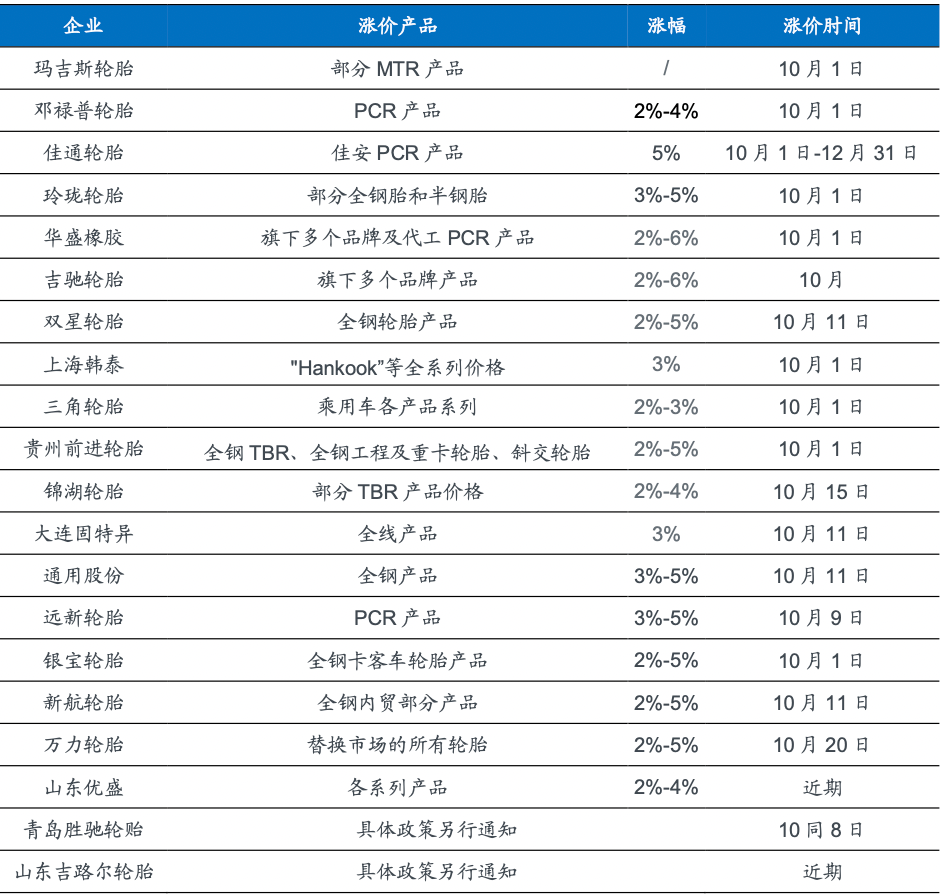 | 企业 | 涨价产品 | 涨幅 | 涨价时间 |
|---|---|---|---|
| 玛吉斯轮胎 | 部分 MTR 产品 | / | 10 月 1 日 |
| 邓禄普轮胎 | PCR 产品 | 2%-4% | 10 月 1 日 |
| 佳通轮胎 | 佳安 PCR 产品 | 5% | 10 月 1 日-12 月 31 日 |
| 玲珑轮胎 | 部分全钢胎和半钢胎 | 3%-5% | 10 月 1 日 |
| 华盛橡胶 | 旗下多个品牌及代工 PCR 产品 | 2%-6% | 10 月 1 日 |
| 吉驰轮胎 | 旗下多个品牌产品 | 2%-6% | 10 月 |
| 双星轮胎 | 全钢轮胎产品 | 2%-5% | 10 月 11 日 |
| 上海韩泰 | "Hankook"等全系列价格 | 3% | 10 月 1 日 |
| 三角轮胎 | 乘用车各产品系列 | 2%-3% | 10 月 1 日 |
| 贵州前进轮胎 | 全钢 TBR、全钢工程及重卡轮胎、斜交轮胎 | 2%-5% | 10 月 1 日 |
| 锦湖轮胎 | 部分 TBR 产品价格 | 2%-4% | 10 月 15 日 |
| 大连固特异 | 全线产品 | 3% | 10 月 11 日 |
| 通用股份 | 全钢产品 | 3%-5% | 10 月 11 日 |
| 远新轮胎 | PCR 产品 | 3%-5% | 10 月 9 日 |
| 银宝轮胎 | 全钢卡客车轮胎产品 | 2%-5% | 10 月 1 日 |
| 新航轮胎 | 全钢内贸部分产品 | 2%-5% | 10 月 11 日 |
| 万力轮胎 | 替换市场的所有轮胎 | 2%-5% | 10 月 20 日 |
| 山东优盛 | 各系列产品 | 2%-4% | 近期 |
| 青岛胜驰轮贻 | 具体政策另行通知 | | 10 同 8 日 |
| 山东吉路尔轮胎 | 具体政策另行通知 | | 近期 |